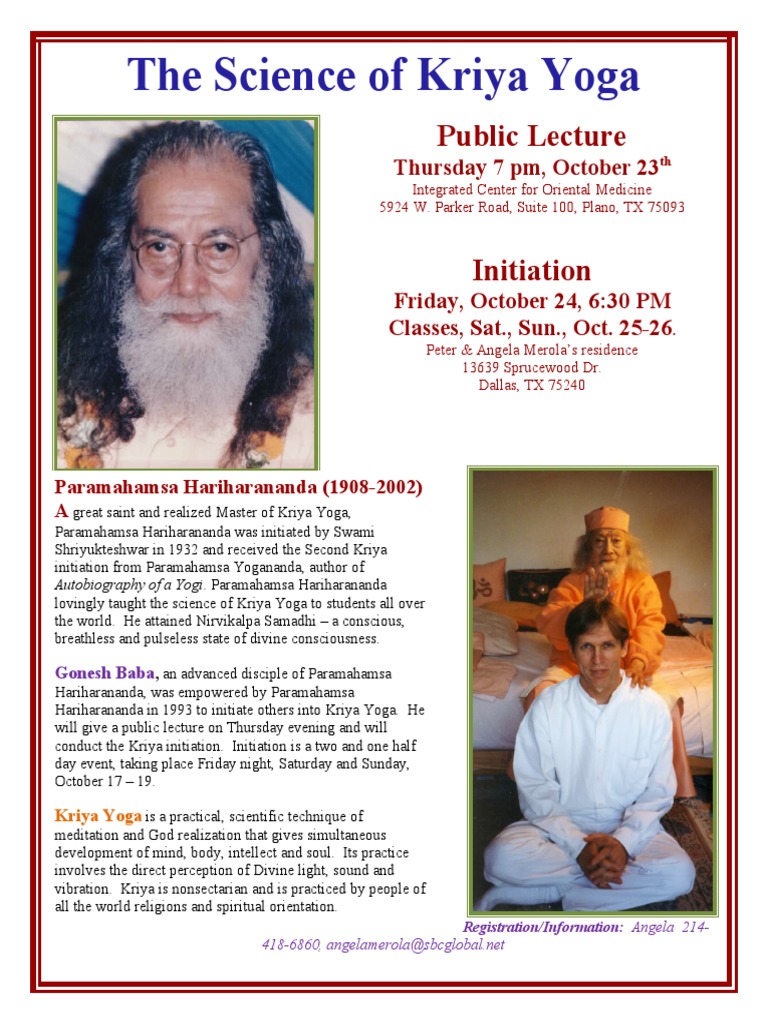 The Science of Kriya Yoga

Public Lecture
Thursday 7 pm, October 23$^{th}$
Integrated Center for Oriental Medicine
5924 W. Parker Road, Suite 100, Plano, TX 75093

Initiation
Friday, October 24, 6:30 PM
Classes, Sat., Sun., Oct. 25-26.
Peter & Angela Merola's residence
13639 Sprucewood Dr.
Dallas, TX 75240

Paramahamsa Hariharananda (1908-2002)
A great saint and realized Master of Kriya Yoga, Paramahamsa Hariharananda was initiated by Swami Shriyukteshwar in 1932 and received the Second Kriya initiation from Paramahamsa Yogananda, author of Autobiography of a Yogi. Paramahamsa Hariharananda lovingly taught the science of Kriya Yoga to students all over the world. He attained Nirvikalpa Samadhi – a conscious, breathless and pulseless state of divine consciousness.

Gonesh Baba, an advanced disciple of Paramahamsa Hariharananda, was empowered by Paramahamsa Hariharananda in 1993 to initiate others into Kriya Yoga. He will give a public lecture on Thursday evening and will conduct the Kriya initiation. Initiation is a two and one half day event, taking place Friday night, Saturday and Sunday, October 17 – 19.

Kriya Yoga is a practical, scientific technique of meditation and God realization that gives simultaneous development of mind, body, intellect and soul. Its practice involves the direct perception of Divine light, sound and vibration. Kriya is nonsectarian and is practiced by people of all the world religions and spiritual orientation.

Registration/Information: Angela 214-418-6860, angelamerola@sbcglobal.net